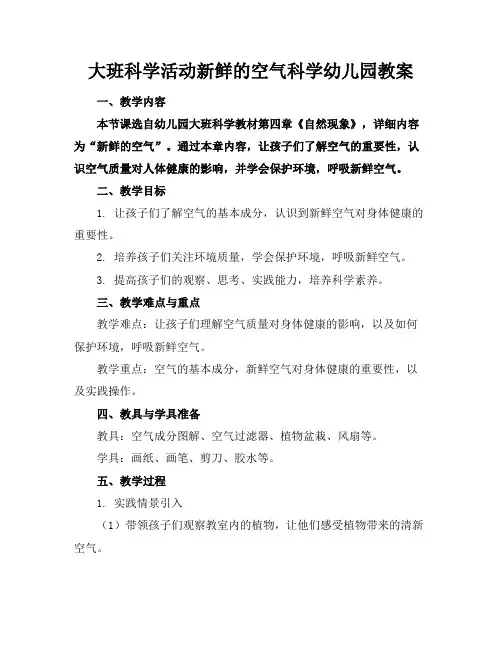 大班科学活动新鲜的空气科学幼儿园教案

一、教学内容

本节课选自幼儿园大班科学教材第四章《自然现象》，详细内容为“新鲜的空气”。通过本章内容，让孩子们了解空气的重要性，认识空气质量对人体健康的影响，并学会保护环境，呼吸新鲜空气。

二、教学目标

1. 让孩子们了解空气的基本成分，认识到新鲜空气对身体健康的重要性。

2. 培养孩子们关注环境质量，学会保护环境，呼吸新鲜空气。

3. 提高孩子们的观察、思考、实践能力，培养科学素养。

三、教学难点与重点

教学难点：让孩子们理解空气质量对身体健康的影响，以及如何保护环境，呼吸新鲜空气。

教学重点：空气的基本成分，新鲜空气对身体健康的重要性，以及实践操作。

四、教具与学具准备

教具：空气成分图解、空气过滤器、植物盆栽、风扇等。

学具：画纸、画笔、剪刀、胶水等。

五、教学过程

1. 实践情景引入

（1）带领孩子们观察教室内的植物，让他们感受植物带来的清新空气。